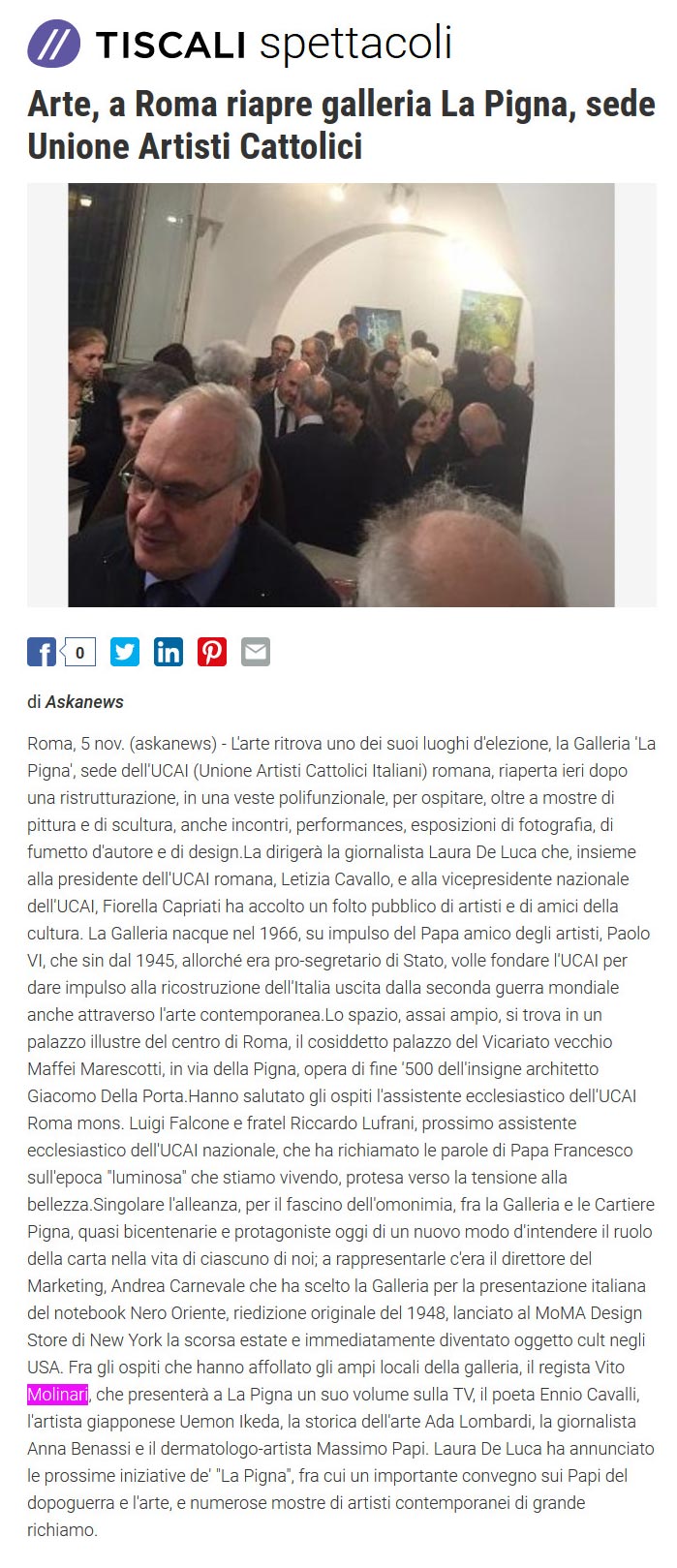 TISCALI spettacoli

Arte, a Roma riapre galleria La Pigna, sede Unione Artisti Cattolici

0

di Askanews

Roma, 5 nov. (askanews) - L'arte ritrova uno dei suoi luoghi d'elezione, la Galleria 'La Pigna', sede dell'UCAI (Unione Artisti Cattolici Italiani) romana, riaperta ieri dopo una ristrutturazione, in una veste polifunzionale, per ospitare, oltre a mostre di pittura e di scultura, anche incontri, performances, esposizioni di fotografia, di fumetto d'autore e di design.La dirigerà la giornalista Laura De Luca che, insieme alla presidente dell'UCAI romana, Letizia Cavallo, e alla vicepresidente nazionale dell'UCAI, Fiorella Capriati ha accolto un folto pubblico di artisti e di amici della cultura. La Galleria nacque nel 1966, su impulso del Papa amico degli artisti, Paolo VI, che sin dal 1945, allorché era pro-segretario di Stato, volle fondare l'UCAI per dare impulso alla ricostruzione dell'Italia uscita dalla seconda guerra mondiale anche attraverso l'arte contemporanea.Lo spazio, assai ampio, si trova in un palazzo illustre del centro di Roma, il cosiddetto palazzo del Vicariato vecchio Maffei Marescotti, in via della Pigna, opera di fine '500 dell'insigne architetto Giacomo Della Porta.Hanno salutato gli ospiti l'assistente ecclesiastico dell'UCAI Roma mons. Luigi Falcone e fratel Riccardo Lufrani, prossimo assistente ecclesiastico dell'UCAI nazionale, che ha richiamato le parole di Papa Francesco sull'epoca "luminosa" che stiamo vivendo, protesa verso la tensione alla bellezza.Singolare l'alleanza, per il fascino dell'omonimia, fra la Galleria e le Cartiere Pigna, quasi bicentenarie e protagoniste oggi di un nuovo modo d'intendere il ruolo della carta nella vita di ciascuno di noi; a rappresentarle c'era il direttore del Marketing, Andrea Carnevale che ha scelto la Galleria per la presentazione italiana del notebook Nero Oriente, riedizione originale del 1948, lanciato al MoMA Design Store di New York la scorsa estate e immediatamente diventato oggetto cult negli USA. Fra gli ospiti che hanno affollato gli ampi locali della galleria, il regista Vito Molinari, che presenterà a La Pigna un suo volume sulla TV, il poeta Ennio Cavalli, l'artista giapponese Uemon Ikeda, la storica dell'arte Ada Lombardi, la giornalista Anna Benassi e il dermatologo-artista Massimo Papi. Laura De Luca ha annunciato le prossime iniziative de' "La Pigna", fra cui un importante convegno sui Papi del dopoguerra e l'arte, e numerose mostre di artisti contemporanei di grande richiamo.